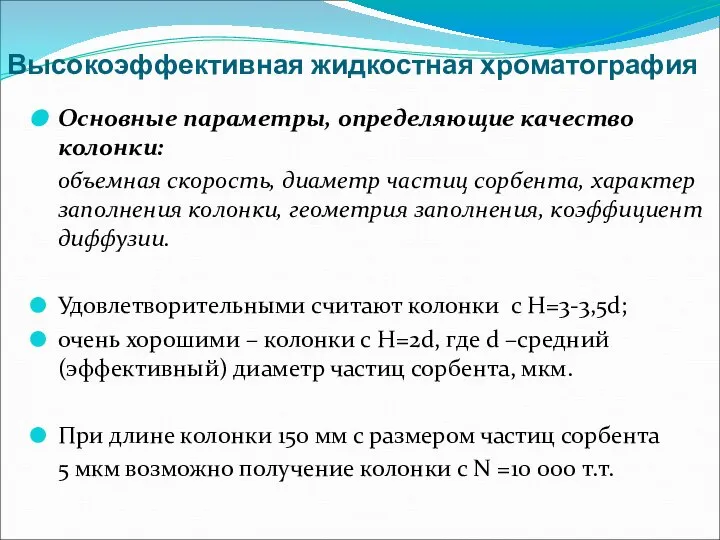 Высокоэффективная жидкостная хроматография

Основные параметры, определяющие качество колонки:

объемная скорость, диаметр частиц сорбента, характер заполнения колонки, геометрия заполнения, коэффициент диффузии.

Удовлетворительными считают колонки с H=3-3,5d;

очень хорошими – колонки с H=2d, где d –средний (эффективный) диаметр частиц сорбента, мкм.

При длине колонки 150 мм с размером частиц сорбента 5 мкм возможно получение колонки с N =10 000 т.т.